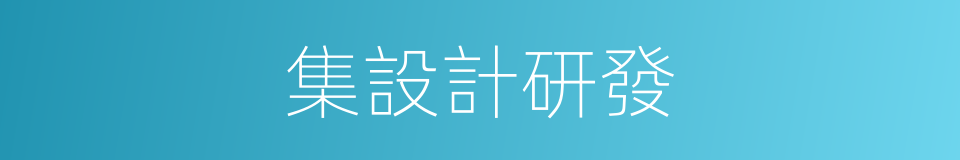 集設計研發